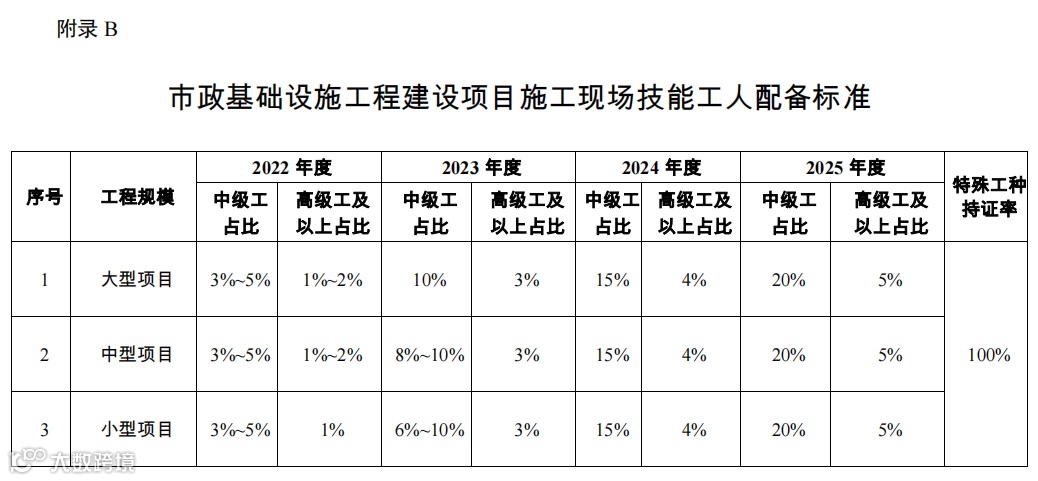 附录B

市政基础设施工程建设项目施工现场技能工人配备标准

| 序号 | 工程规模 | 2022年度 |  | 2023年度 |  | 2024年度 |  | 2025年度 |  | 特殊工种持证率 |
|---|---|---|---|---|---|---|---|---|---|---|
|  |  | 中级工占比 | 高级工及以上占比 | 中级工占比 | 高级工及以上占比 | 中级工占比 | 高级工及以上占比 | 中级工占比 | 高级工及以上占比 |  |
| 1 | 大型项目 | 3%~5% | 1%~2% | 10% | 3% | 15% | 4% | 20% | 5% | 100% |
| 2 | 中型项目 | 3%~5% | 1%~2% | 8%~10% | 3% | 15% | 4% | 20% | 5% |  |
| 3 | 小型项目 | 3%~5% | 1% | 6%~10% | 3% | 15% | 4% | 20% | 5% |  |

大数跨境